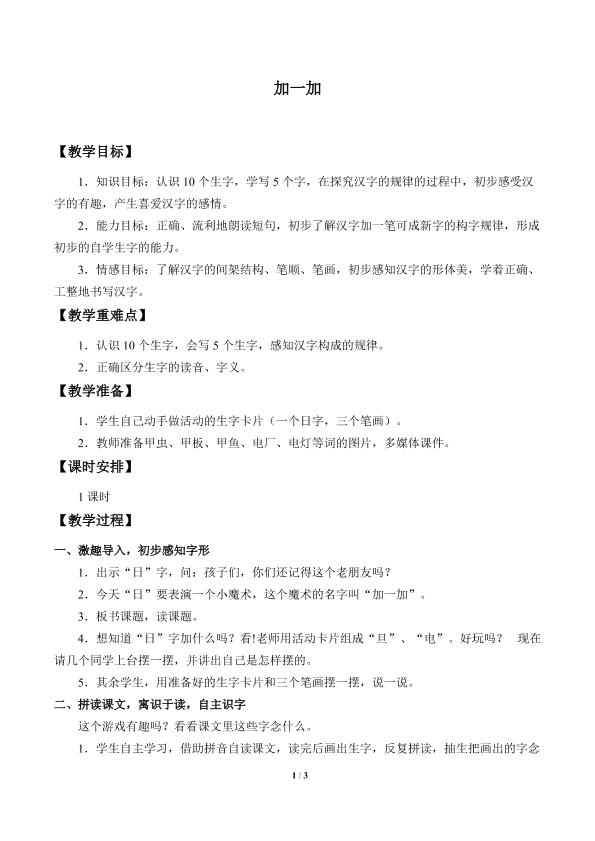 加一加

【教学目标】

1．知识目标：认识10个生字，学写5个字，在探究汉字的规律的过程中，初步感受汉字的有趣，产生喜爱汉字的感情。

2．能力目标：正确、流利地朗读短句，初步了解汉字加一笔可成新字的构字规律，形成初步的自学生字的能力。

3．情感目标：了解汉字的间架结构、笔顺、笔画，初步感知汉字的形体美，学着正确、工整地书写汉字。

【教学重难点】

1．认识10个生字，会写5个生字，感知汉字构成的规律。

2．正确区分生字的读音、字义。

【教学准备】

1．学生自己动手做活动的生字卡片（一个日字，三个笔画）。

2．教师准备甲虫、甲板、甲鱼、电厂、电灯等词的图片，多媒体课件。

【课时安排】

1课时

【教学过程】

一、激趣导入，初步感知字形

1．出示“日”字，问：孩子们，你们还记得这个老朋友吗？

2．今天“日”要表演一个小魔术，这个魔术的名字叫“加一加”。

3．板书课题，读课题。

4．想知道“日”字加什么吗？看!老师用活动卡片组成“旦”、“电”。好玩吗？ 现在请几个同学上台摆一摆，并讲出自己是怎样摆的。

5．其余学生，用准备好的生字卡片和三个笔画摆一摆，说一说。

二、拼读课文，寓识于读，自主识字

这个游戏有趣吗？看看课文里这些字念什么。

1．学生自主学习，借助拼音自读课文，读完后画出生字，反复拼读，抽生把画出的字念

1 / 3